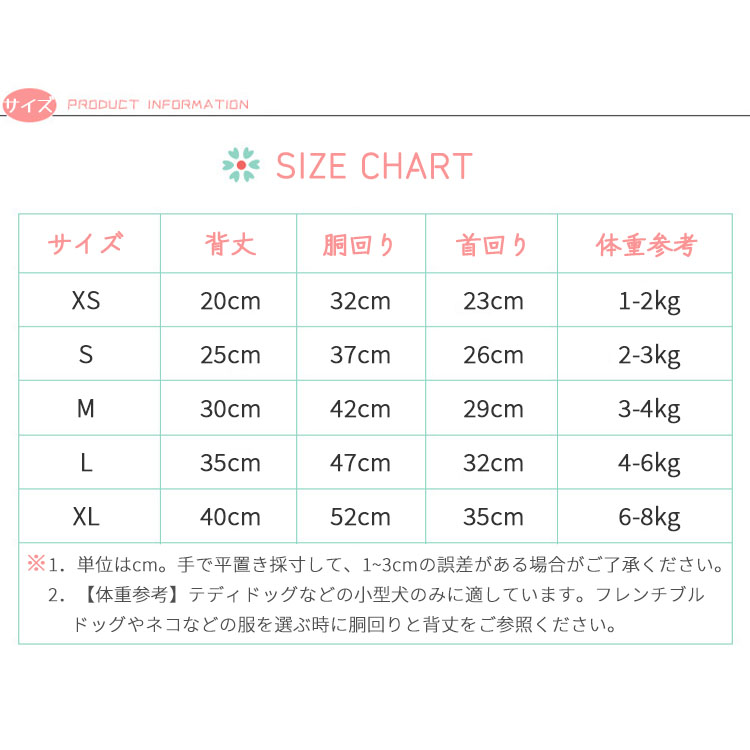 サイズ PRODUCT INFORMATION

SIZE CHART

| サイズ | 背丈 | 胴回り | 首回り | 体重参考 |
|---|---|---|---|---|
| XS | 20cm | 32cm | 23cm | 1-2kg |
| S | 25cm | 37cm | 26cm | 2-3kg |
| M | 30cm | 42cm | 29cm | 3-4kg |
| L | 35cm | 47cm | 32cm | 4-6kg |
| XL | 40cm | 52cm | 35cm | 6-8kg |

※1. 単位はcm。手で平置き採寸して、1~3cmの誤差がある場合がご了承ください。
2. 【体重参考】テディドッグなどの小型犬のみに適しています。フレンチブルドッグやネコなどの服を選ぶ時に胴回りと背丈をご参照ください。